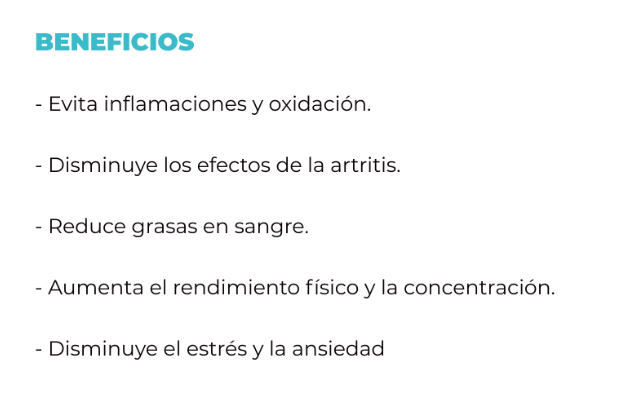 BENEFICIOS

- Evita inflamaciones y oxidación.

- Disminuye los efectos de la artritis.

- Reduce grasas en sangre.

- Aumenta el rendimiento físico y la concentración.

- Disminuye el estrés y la ansiedad